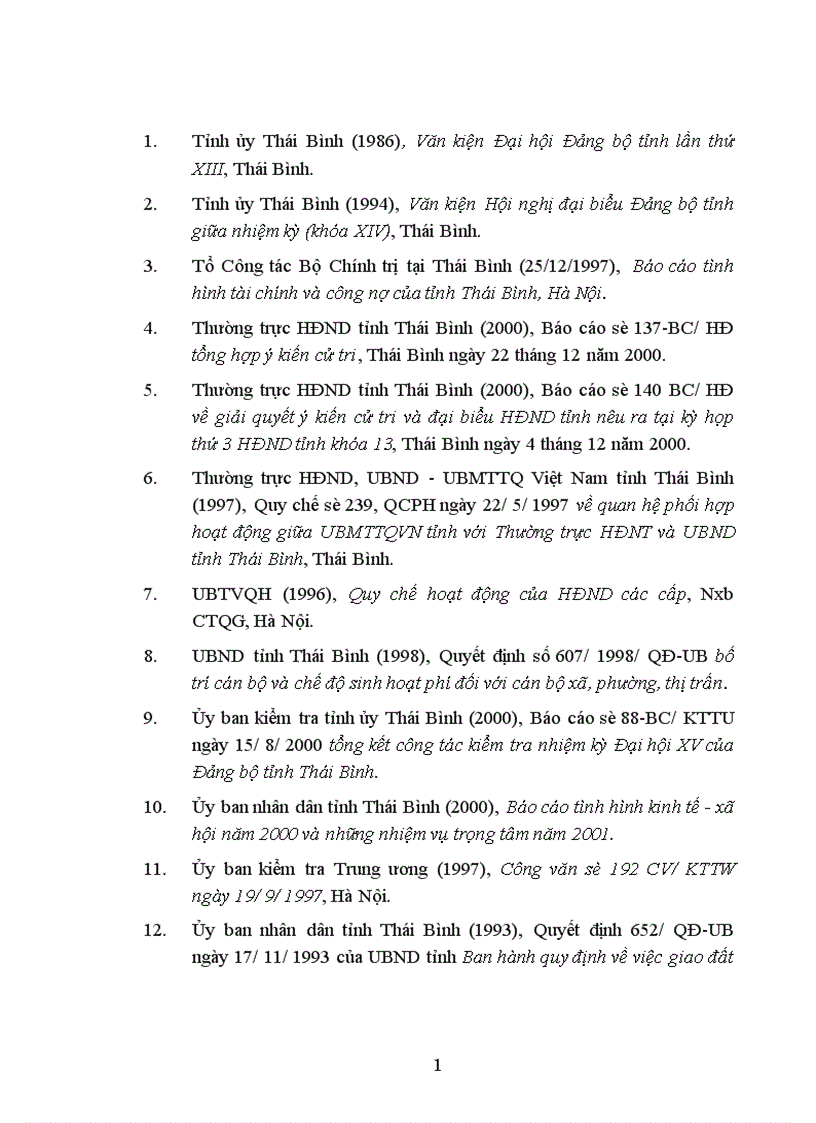 1. Tỉnh ủy Thái Bình (1986), Văn kiện Đại hội Đảng bộ tỉnh lần thứ XIII, Thái Bình.

2. Tỉnh ủy Thái Bình (1994), Văn kiện Hội nghị đại biểu Đảng bộ tỉnh giữa nhiệm kỳ (khóa XIV), Thái Bình.

3. Tổ Công tác Bộ Chính trị tại Thái Bình (25/12/1997), Báo cáo tình hình tài chính và công nợ của tỉnh Thái Bình, Hà Nội.

4. Thường trực HĐND tỉnh Thái Bình (2000), Báo cáo sè 137-BC/ HĐ tổng hợp ý kiến cử tri, Thái Bình ngày 22 tháng 12 năm 2000.

5. Thường trực HĐND tỉnh Thái Bình (2000), Báo cáo sè 140 BC/ HĐ về giải quyết ý kiến cử tri và đại biểu HĐND tỉnh nêu ra tại kỳ họp thứ 3 HĐND tỉnh khóa 13, Thái Bình ngày 4 tháng 12 năm 2000.

6. Thường trực HĐND, UBND - UBMTTQ Việt Nam tỉnh Thái Bình (1997), Quy chế sè 239, QCPH ngày 22/ 5/ 1997 về quan hệ phối hợp hoạt động giữa UBMTTQVN tỉnh với Thường trực HĐNT và UBND tỉnh Thái Bình, Thái Bình.

7. UBTVQH (1996), Quy chế hoạt động của HĐND các cấp, Nxb CTQG, Hà Nội.

8. UBND tỉnh Thái Bình (1998), Quyết định số 607/ 1998/ QĐ-UB bố trí cán bộ và chế độ sinh hoạt phí đối với cán bộ xã, phường, thị trấn.

9. Ủy ban kiểm tra tỉnh ủy Thái Bình (2000), Báo cáo sè 88-BC/ KTTU ngày 15/ 8/ 2000 tổng kết công tác kiểm tra nhiệm kỳ Đại hội XV của Đảng bộ tỉnh Thái Bình.

10. Ủy ban nhân dân tỉnh Thái Bình (2000), Báo cáo tình hình kinh tế - xã hội năm 2000 và những nhiệm vụ trọng tâm năm 2001.

11. Ủy ban kiểm tra Trung ương (1997), Công văn sè 192 CV/ KTTW ngày 19/ 9/ 1997, Hà Nội.

12. Ủy ban nhân dân tỉnh Thái Bình (1993), Quyết định 652/ QĐ-UB ngày 17/ 11/ 1993 của UBND tỉnh Ban hành quy định về việc giao đất

1